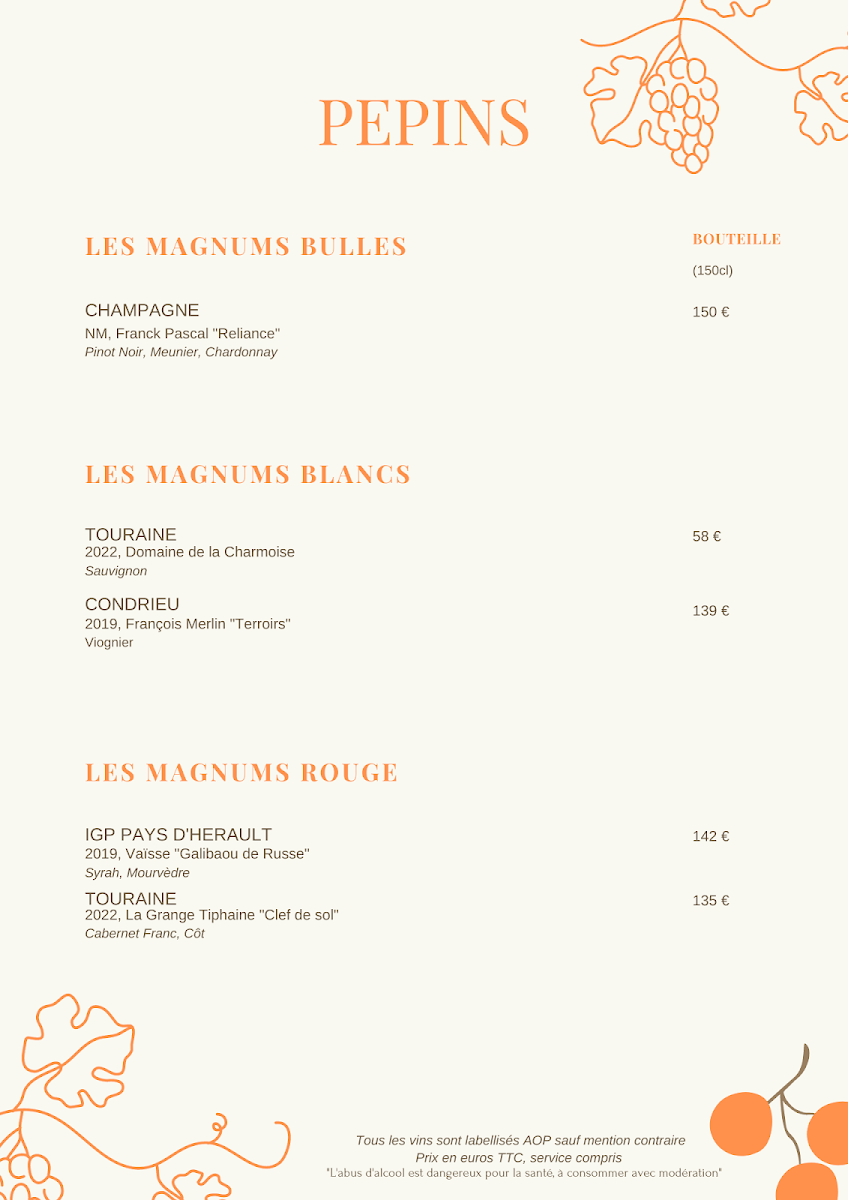 PEPINS

LES MAGNUMS BULLES

BOUTEILLE

(150cl)

CHAMPAGNE
NM, Franck Pascal "Reliance"
Pinot Noir, Meunier, Chardonnay

150 €

LES MAGNUMS BLANCS

TOURAINE
2022, Domaine de la Charmoise
Sauvignon

58 €

CONDRIEU
2019, François Merlin "Terroirs"
Viognier

139 €

LES MAGNUMS ROUGE

IGP PAYS D'HERAULT
2019, Vaïsse "Galibaou de Russe"
Syrah, Mourvèdre

142 €

TOURAINE
2022, La Grange Tiphaine "Clef de sol"
Cabernet Franc, Côt

135 €

Tous les vins sont labellisés AOP sauf mention contraire
Prix en euros TTC, service compris
"L'abus d'alcool est dangereux pour la santé, à consommer avec modération"